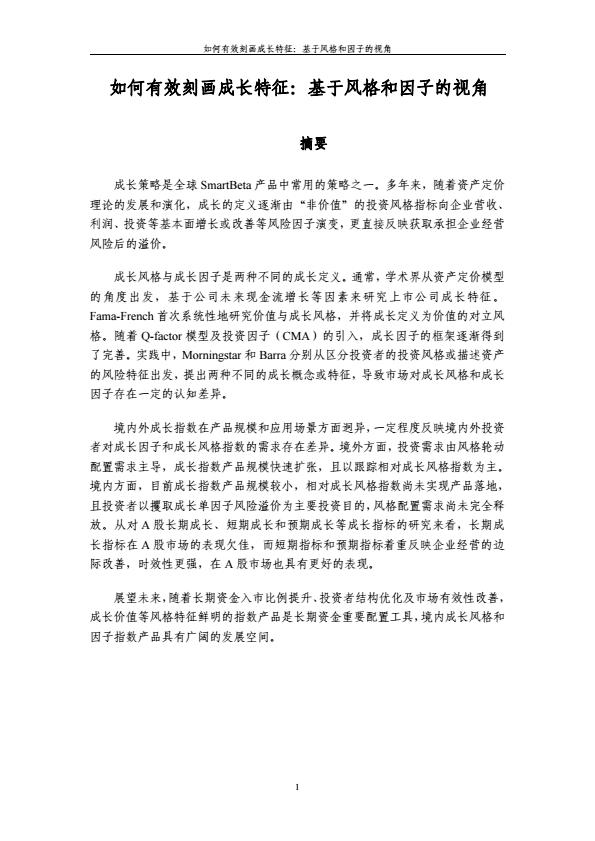 如何有效刻画成长特征：基于风格和因子的视角

如何有效刻画成长特征：基于风格和因子的视角

摘要

成长策略是全球 SmartBeta 产品中常用的策略之一。多年来，随着资产定价理论的发展和演化，成长的定义逐渐由“非价值”的投资风格指标向企业营收、利润、投资等基本面增长或改善等风险因子演变，更直接反映获取承担企业经营风险后的溢价。

成长风格与成长因子是两种不同的成长定义。通常，学术界从资产定价模型的角度出发，基于公司未来现金流增长等因素来研究上市公司成长特征。Fama-French 首次系统性地研究价值与成长风格，并将成长定义为价值的对立风格。随着 Q-factor 模型及投资因子（CMA）的引入，成长因子的框架逐渐得到了完善。实践中，Morningstar 和 Barra 分别从区分投资者的投资风格或描述资产的风险特征出发，提出两种不同的成长概念或特征，导致市场对成长风格和成长因子存在一定的认知差异。

境内外成长指数在产品规模和应用场景方面迥异，一定程度反映境内外投资者对成长因子和成长风格指数的需求存在差异。境外方面，投资需求由风格轮动配置需求主导，成长指数产品规模快速扩张，且以跟踪相对成长风格指数为主。境内方面，目前成长指数产品规模较小，相对成长风格指数尚未实现产品落地，且投资者以攫取成长单因子风险溢价为主要投资目的，风格配置需求尚未完全释放。从对 A 股长期成长、短期成长和预期成长等成长指标的研究来看，长期成长指标在 A 股市场的表现欠佳，而短期指标和预期指标着重反映企业经营的边际改善，时效性更强，在 A 股市场也具有更好的表现。

展望未来，随着长期资金入市比例提升、投资者结构优化及市场有效性改善，成长价值等风格特征鲜明的指数产品是长期资金重要配置工具，境内成长风格和因子指数产品具有广阔的发展空间。

1